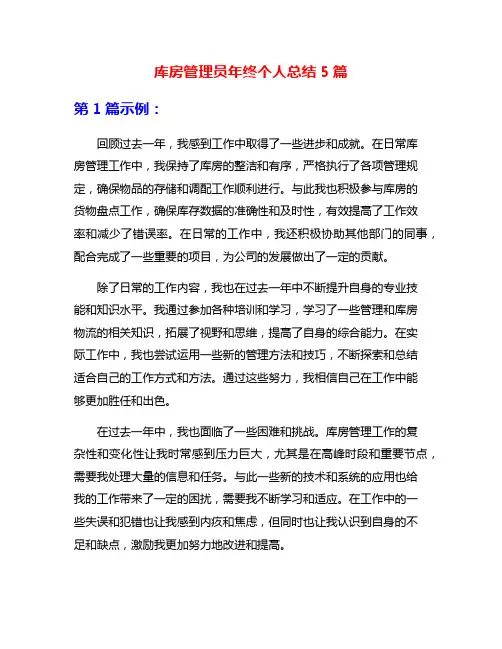 库房管理员年终个人总结 5 篇

第 1 篇示例：

回顾过去一年，我感到工作中取得了一些进步和成就。在日常库房管理工作中，我保持了库房的整洁和有序，严格执行了各项管理规定，确保物品的存储和调配工作顺利进行。与此我也积极参与库房的货物盘点工作，确保库存数据的准确性和及时性，有效提高了工作效率和减少了错误率。在日常的工作中，我还积极协助其他部门的同事，配合完成了一些重要的项目，为公司的发展做出了一定的贡献。

除了日常的工作内容，我也在过去一年中不断提升自身的专业技能和知识水平。我通过参加各种培训和学习，学习了一些管理和库房物流的相关知识，拓展了视野和思维，提高了自身的综合能力。在实际工作中，我也尝试运用一些新的管理方法和技巧，不断探索和总结适合自己的工作方式和方法。通过这些努力，我相信自己在工作中能够更加胜任和出色。

在过去一年中，我也面临了一些困难和挑战。库房管理工作的复杂性和变化性让我时常感到压力巨大，尤其是在高峰时段和重要节点，需要我处理大量的信息和任务。与此一些新的技术和系统的应用也给我的工作带来了一定的困扰，需要我不断学习和适应。在工作中的一些失误和犯错也让我感到内疚和焦虑，但同时也让我认识到自身的不足和缺点，激励我更加努力地改进和提高。